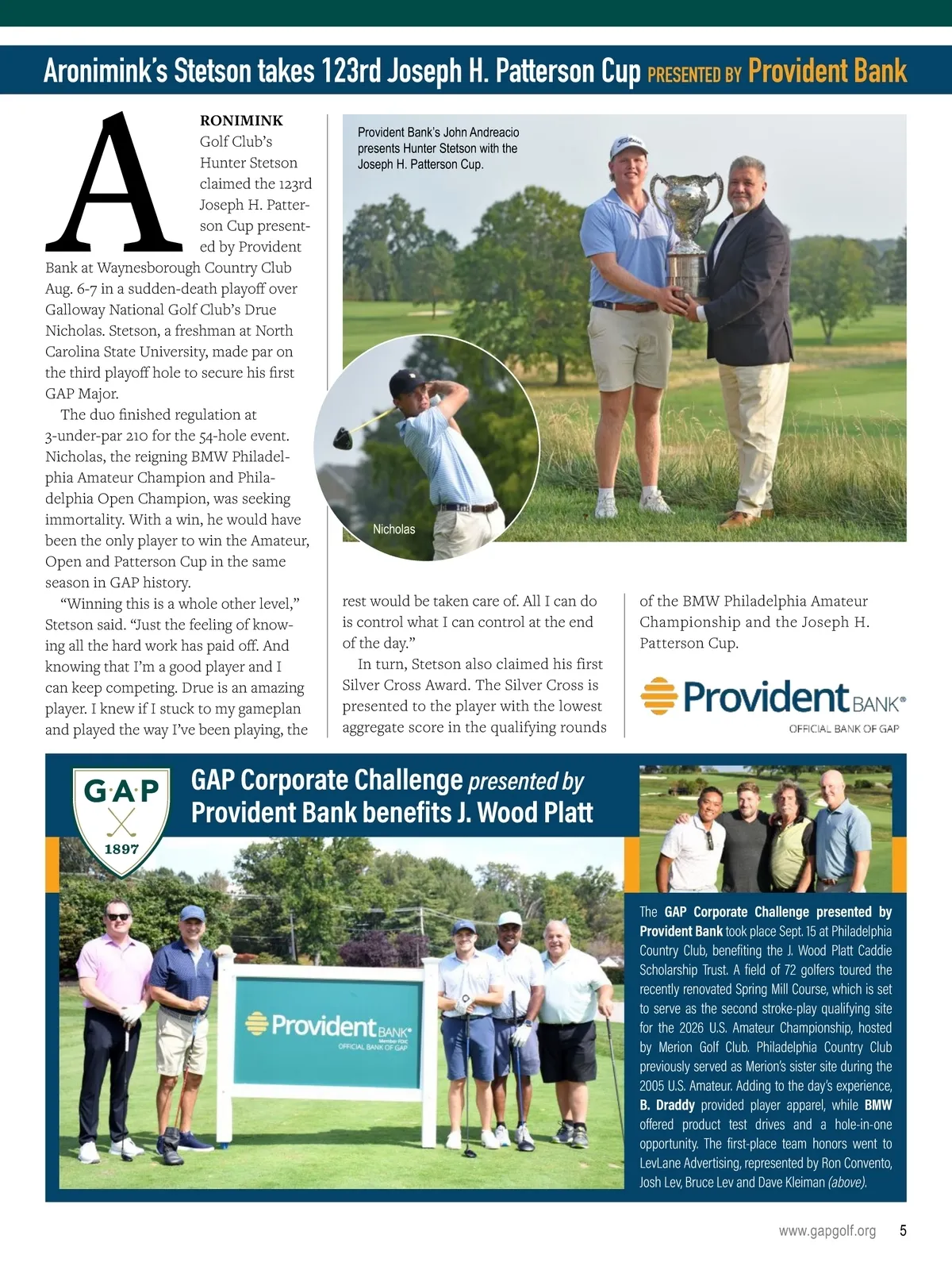 Aronimink's Stetson takes 123rd Joseph H. Patterson Cup PRESENTED BY Provident Bank

ARONIMINK Golf Club's Hunter Stetson claimed the 123rd Joseph H. Patterson Cup presented by Provident Bank at Waynesborough Country Club Aug. 6-7 in a sudden-death playoff over Galloway National Golf Club's Drue Nicholas. Stetson, a freshman at North Carolina State University, made par on the third playoff hole to secure his first GAP Major.

The duo finished regulation at 3-under-par 210 for the 54-hole event. Nicholas, the reigning BMW Philadelphia Amateur Champion and Philadelphia Open Champion, was seeking immortality. With a win, he would have been the only player to win the Amateur, Open and Patterson Cup in the same season in GAP history.

"Winning this is a whole other level," Stetson said. "Just the feeling of knowing all the hard work has paid off. And knowing that I'm a good player and I can keep competing. Drue is an amazing player. I knew if I stuck to my gameplan and played the way I've been playing, the rest would be taken care of. All I can do is control what I can control at the end of the day."

In turn, Stetson also claimed his first Silver Cross Award. The Silver Cross is presented to the player with the lowest aggregate score in the qualifying rounds of the BMW Philadelphia Amateur Championship and the Joseph H. Patterson Cup.

Provident Bank's John Andreacio presents Hunter Stetson with the Joseph H. Patterson Cup.

Nicholas

Provident BANK®
OFFICIAL BANK OF GAP

GAP
1897

GAP Corporate Challenge presented by Provident Bank benefits J. Wood Platt

Provident BANK®
Member FDIC
OFFICIAL BANK OF GAP

The GAP Corporate Challenge presented by Provident Bank took place Sept. 15 at Philadelphia Country Club, benefiting the J. Wood Platt Caddie Scholarship Trust. A field of 72 golfers toured the recently renovated Spring Mill Course, which is set to serve as the second stroke-play qualifying site for the 2026 U.S. Amateur Championship, hosted by Merion Golf Club. Philadelphia Country Club previously served as Merion's sister site during the 2005 U.S. Amateur. Adding to the day's experience, B. Draddy provided player apparel, while BMW offered product test drives and a hole-in-one opportunity. The first-place team honors went to LevLane Advertising, represented by Ron Convento, Josh Lev, Bruce Lev and Dave Kleiman (above).

www.gapgolf.org 5